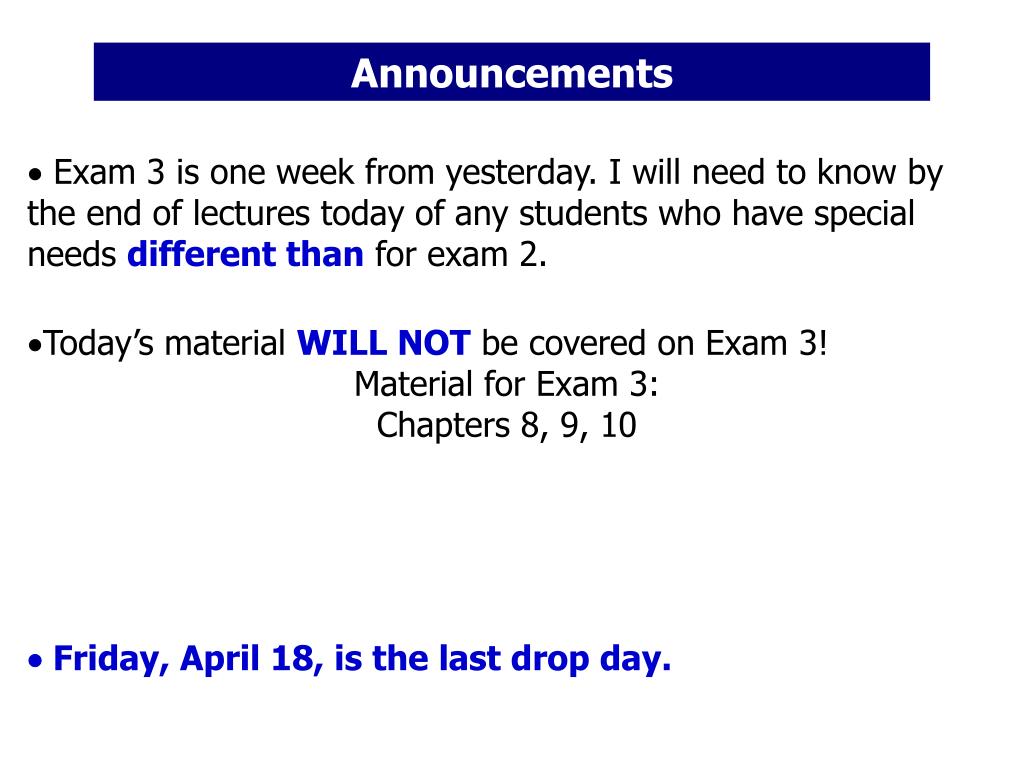 Announcements

• Exam 3 is one week from yesterday. I will need to know by the end of lectures today of any students who have special needs different than for exam 2.

• Today's material WILL NOT be covered on Exam 3!

Material for Exam 3:
Chapters 8, 9, 10

• Friday, April 18, is the last drop day.